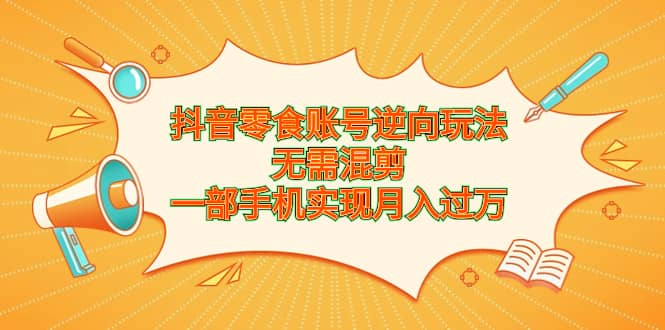 抖音零食账号逆向玩法
无需混剪
一部手机实现月入过万